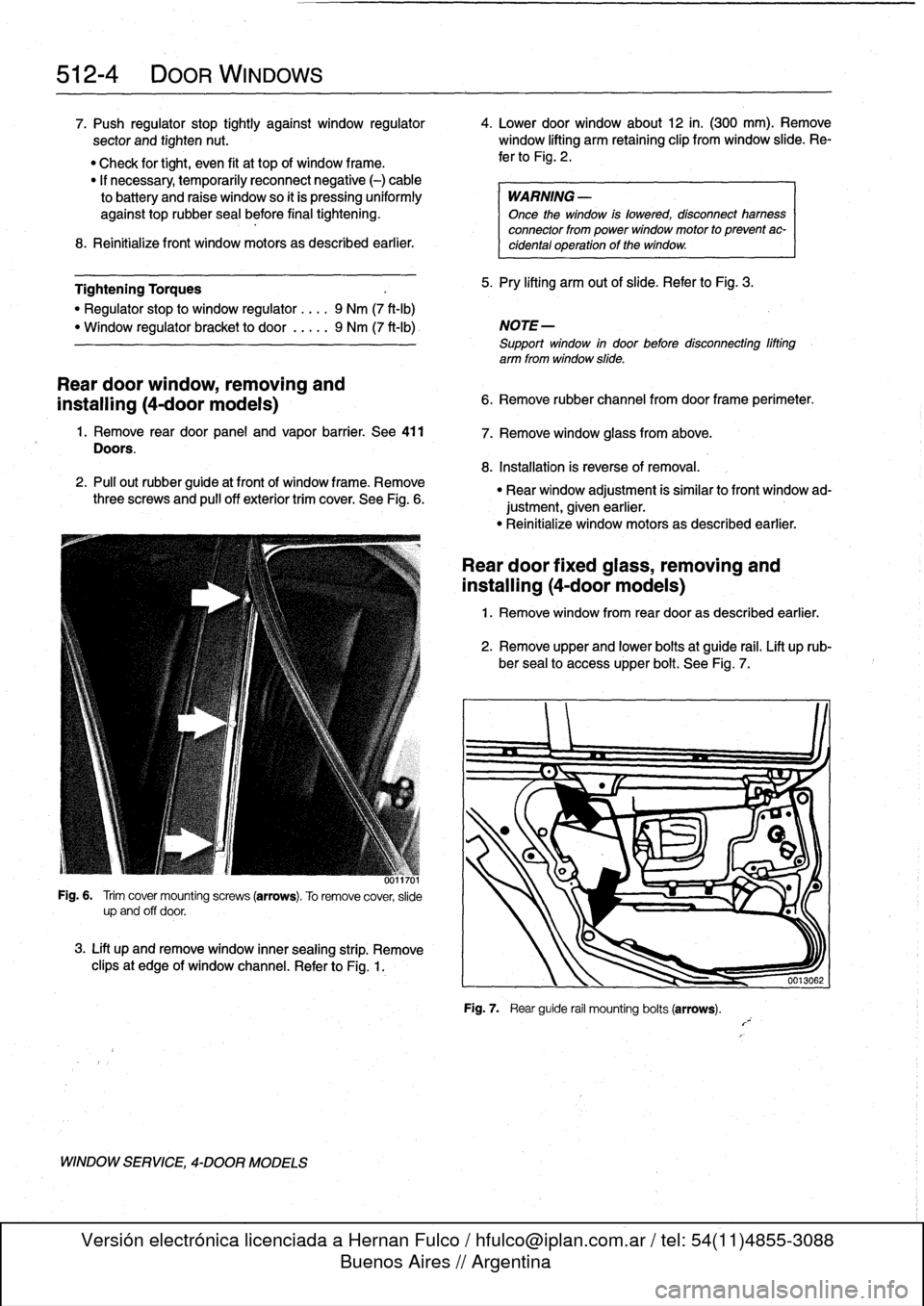 512-4 DOOR WINDOWS

7. Push regulator stop tightly against window regulator sector and tighten nut.

• Check for tight, even fit at top of window frame.
• If necessary, temporarily reconnect negative (–) cable to battery and raise window so it is pressing uniformly against top rubber seal before final tightening.

8. Reinitialize front window motors as described earlier.

Tightening Torques
• Regulator stop to window regulator . . . . 9 Nm (7 ft-lb)
• Window regulator bracket to door . . . . . 9 Nm (7 ft-lb)

Rear door window, removing and installing (4-door models)

1. Remove rear door panel and vapor barrier. See 411 Doors.

2. Pull out rubber guide at front of window frame. Remove three screws and pull off exterior trim cover. See Fig. 6.

0011701

Fig. 6. Trim cover mounting screws (arrows). To remove cover, slide up and off door.

3. Lift up and remove window inner sealing strip. Remove clips at edge of window channel. Refer to Fig. 1.

4. Lower door window about 12 in. (300 mm). Remove window lifting arm retaining clip from window slide. Refer to Fig. 2.

WARNING —
Once the window is lowered, disconnect harness connector from power window motor to prevent accidental operation of the window.

5. Pry lifting arm out of slide. Refer to Fig. 3.

NOTE —
Support window in door before disconnecting lifting arm from window slide.

6. Remove rubber channel from door frame perimeter.

7. Remove window glass from above.

8. Installation is reverse of removal.

• Rear window adjustment is similar to front window adjustment, given earlier.
• Reinitialize window motors as described earlier.

Rear door fixed glass, removing and installing (4-door models)

1. Remove window from rear door as described earlier.

2. Remove upper and lower bolts at guide rail. Lift up rubber seal to access upper bolt. See Fig. 7.

0013062

Fig. 7. Rear guide rail mounting bolts (arrows).

WINDOW SERVICE, 4-DOOR MODELS

Versión electrónica licenciada a Hernan Fulco / hfulco@iplan.com.ar / tel: 54(11)4855-3088
Buenos Aires // Argentina

carmanualsonline.info